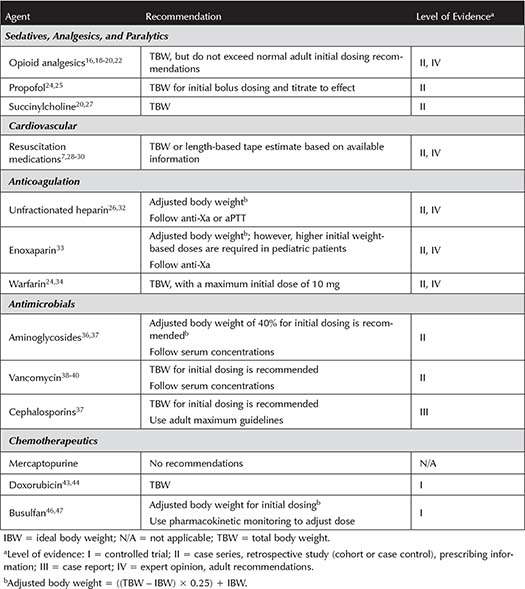 | Agent | Recommendation | Level of Evidence$^a$ |
|---|---|---|
| ***Sedatives, Analgesics, and Paralytics*** | | |
| Opioid analgesics$^{16,18-20,22}$ | TBW, but do not exceed normal adult initial dosing recommendations | II, IV |
| Propofol$^{24,25}$ | TBW for initial bolus dosing and titrate to effect | II |
| Succinylcholine$^{20,27}$ | TBW | II |
| ***Cardiovascular*** | | |
| Resuscitation medications$^{7,28-30}$ | TBW or length-based tape estimate based on available information | II, IV |
| ***Anticoagulation*** | | |
| Unfractionated heparin$^{26,32}$ | Adjusted body weight$^b$ Follow anti-Xa or aPTT | II, IV |
| Enoxaparin$^{33}$ | Adjusted body weight$^b$; however, higher initial weight-based doses are required in pediatric patients Follow anti-Xa | II, IV |
| Warfarin$^{24,34}$ | TBW, with a maximum initial dose of 10 mg | II, IV |
| ***Antimicrobials*** | | |
| Aminoglycosides$^{36,37}$ | Adjusted body weight of 40% for initial dosing is recommended$^b$ Follow serum concentrations | II |
| Vancomycin$^{38-40}$ | TBW for initial dosing is recommended Follow serum concentrations | II |
| Cephalosporins$^{37}$ | TBW for initial dosing is recommended Use adult maximum guidelines | III |
| ***Chemotherapeutics*** | | |
| Mercaptopurine | No recommendations | N/A |
| Doxorubicin$^{43,44}$ | TBW | I |
| Busulfan$^{46,47}$ | Adjusted body weight for initial dosing$^b$ Use pharmacokinetic monitoring to adjust dose | I |

IBW = ideal body weight; N/A = not applicable; TBW = total body weight.

$^a$Level of evidence: I = controlled trial; II = case series, retrospective study (cohort or case control), prescribing information; III = case report; IV = expert opinion, adult recommendations.

$^b$Adjusted body weight = ((TBW – IBW) × 0.25) + IBW.